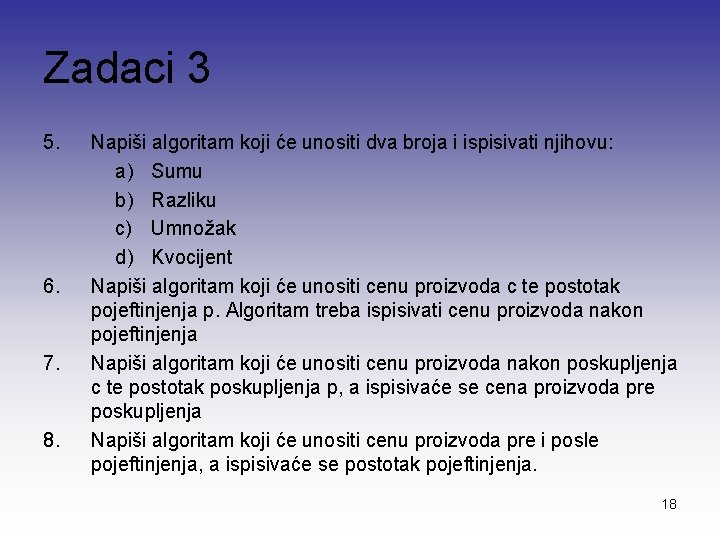 Zadaci 3

5. Napiši algoritam koji će unositi dva broja i ispisivati njihovu:
a) Sumu
b) Razliku
c) Umnožak
d) Kvocijent

6. Napiši algoritam koji će unositi cenu proizvoda c te postotak pojeftinjenja p. Algoritam treba ispisivati cenu proizvoda nakon pojeftinjenja

7. Napiši algoritam koji će unositi cenu proizvoda nakon poskupljenja c te postotak poskupljenja p, a ispisivaće se cena proizvoda pre poskupljenja

8. Napiši algoritam koji će unositi cenu proizvoda pre i posle pojeftinjenja, a ispisivaće se postotak pojeftinjenja.

18